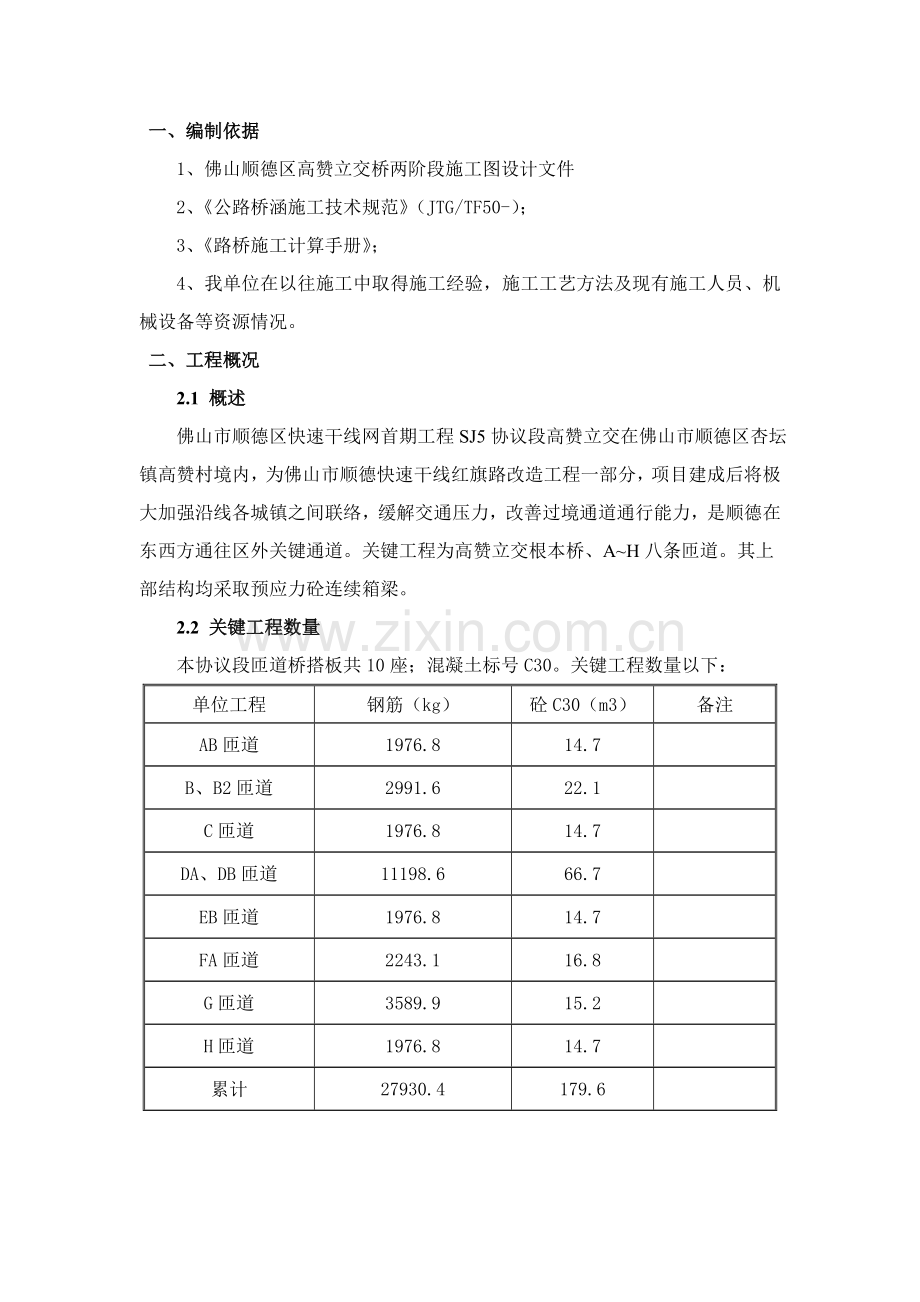 一、编制依据

1、佛山顺德区高赞立交桥两阶段施工图设计文件

2、《公路桥涵施工技术规范》(JTG/TF50-);

3、《路桥施工计算手册》;

4、我单位在以往施工中取得施工经验，施工工艺方法及现有施工人员、机械设备等资源情况。

二、工程概况

2.1 概述

佛山市顺德区快速干线网首期工程SJ5协议段高赞立交在佛山市顺德区杏坛镇高赞村境内，为佛山市顺德快速干线红旗路改造工程一部分，项目建成后将极大加强沿线各城镇之间联络，缓解交通压力，改善过境通道通行能力，是顺德在东西方通往区外关键通道。关键工程为高赞立交根本桥、A~H八条匝道。其上部结构均采取预应力砼连续箱梁。

2.2 关键工程数量

本协议段匝道桥搭板共10座；混凝土标号C30。关键工程数量以下：

| 单位工程 | 钢筋(kg) | 砼C30(m3) | 备注 |
|---|---|---|---|
| AB匝道 | 1976.8 | 14.7 | |
| B、B2匝道 | 2991.6 | 22.1 | |
| C匝道 | 1976.8 | 14.7 | |
| DA、DB匝道 | 11198.6 | 66.7 | |
| EB匝道 | 1976.8 | 14.7 | |
| FA匝道 | 2243.1 | 16.8 | |
| G匝道 | 3589.9 | 15.2 | |
| H匝道 | 1976.8 | 14.7 | |
| 累计 | 27930.4 | 179.6 | |

www.zixin.com.cn